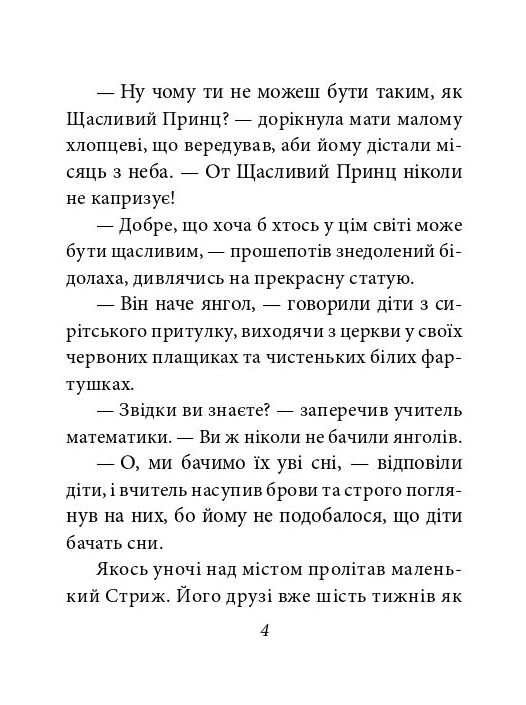 — Ну чому ти не можеш бути таким, як Щасливий Принц? — дорікнула мати малому хлопцеві, що вередував, аби йому дістали місяць з неба. — От Щасливий Принц ніколи не капризує!

— Добре, що хоча б хтось у цім світі може бути щасливим, — прошепотів знедолений бідолаха, дивлячись на прекрасну статую.

— Він наче янгол, — говорили діти з сирітського притулку, виходячи з церкви у своїх червоних плащиках та чистеньких білих фартушках.

— Звідки ви знаєте? — заперечив учитель математики. — Ви ж ніколи не бачили янголів.

— О, ми бачимо їх уві сні, — відповіли діти, і вчитель насупив брови та строго поглянув на них, бо йому не подобалося, що діти бачать сни.

Якось уночі над містом пролітав маленький Стриж. Його друзі вже шість тижнів як

4